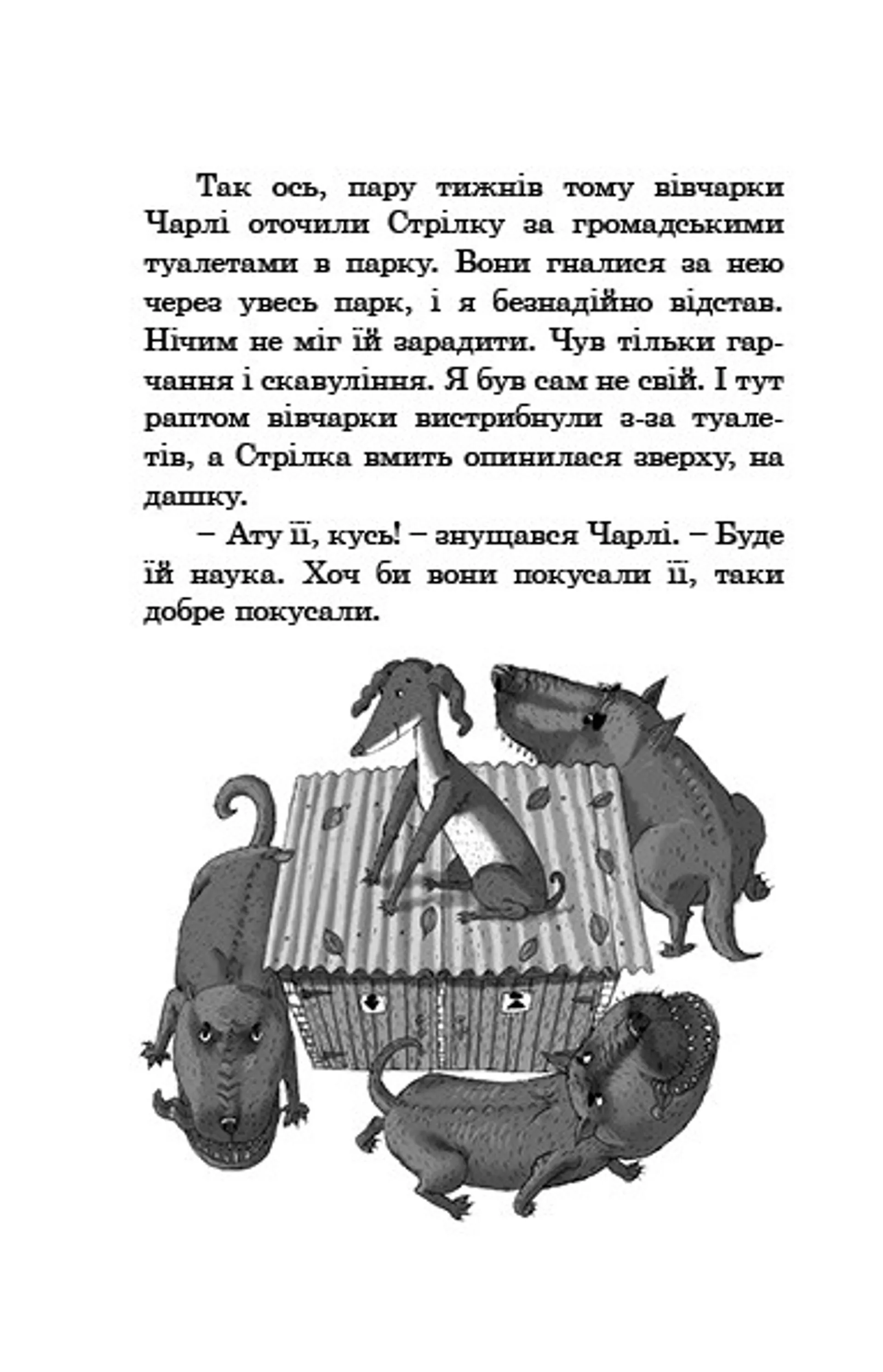 Так ось, пару тижнів тому вівчарки Чарлі оточили Стрілку за громадськими туалетами в парку. Вони гналися за нею через увесь парк, і я безнадійно відстав. Нічим не міг їй зарадити. Чув тільки гарчання і скавуління. Я був сам не свій. І тут раптом вівчарки вистрибнули з-за туалетів, а Стрілка вмить опинилася зверху, на дашку.

– Ату її, кусь! – знущався Чарлі. – Буде їй наука. Хоч би вони покусали її, таки добре покусали.